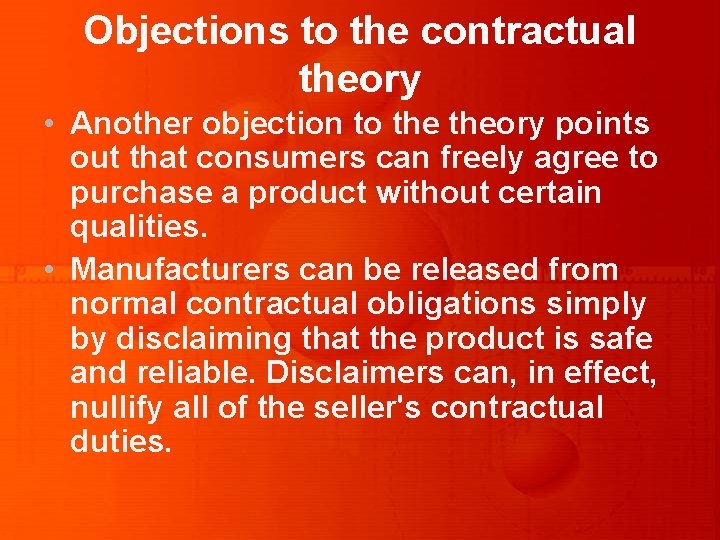 Objections to the contractual theory

• Another objection to the theory points out that consumers can freely agree to purchase a product without certain qualities.

• Manufacturers can be released from normal contractual obligations simply by disclaiming that the product is safe and reliable. Disclaimers can, in effect, nullify all of the seller's contractual duties.